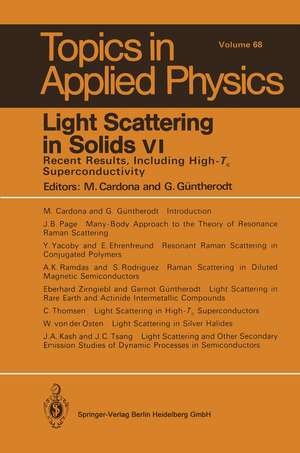 Topics in Applied Physics

Volume 68

Light Scattering in Solids VI

Recent Results, Including High-$T_c$ Superconductivity

Editors: M. Cardona and G. Güntherodt

M. Cardona and G. Güntherodt Introduction

J.B. Page Many-Body Approach to the Theory of Resonance Raman Scattering

Y. Yacoby and E. Ehrenfreund Resonant Raman Scattering in Conjugated Polymers

A.K. Ramdas and S. Rodriguez Raman Scattering in Diluted Magnetic Semiconductors

Eberhard Zirngiebl and Gernot Güntherodt Light Scattering in Rare Earth and Actinide Intermetallic Compounds

C. Thomsen Light Scattering in High-$T_c$ Superconductors

W. von der Osten Light Scattering in Silver Halides

J.A. Kash and J.C. Tsang Light Scattering and Other Secondary Emission Studies of Dynamic Processes in Semiconductors

Springer-Verlag Berlin Heidelberg GmbH